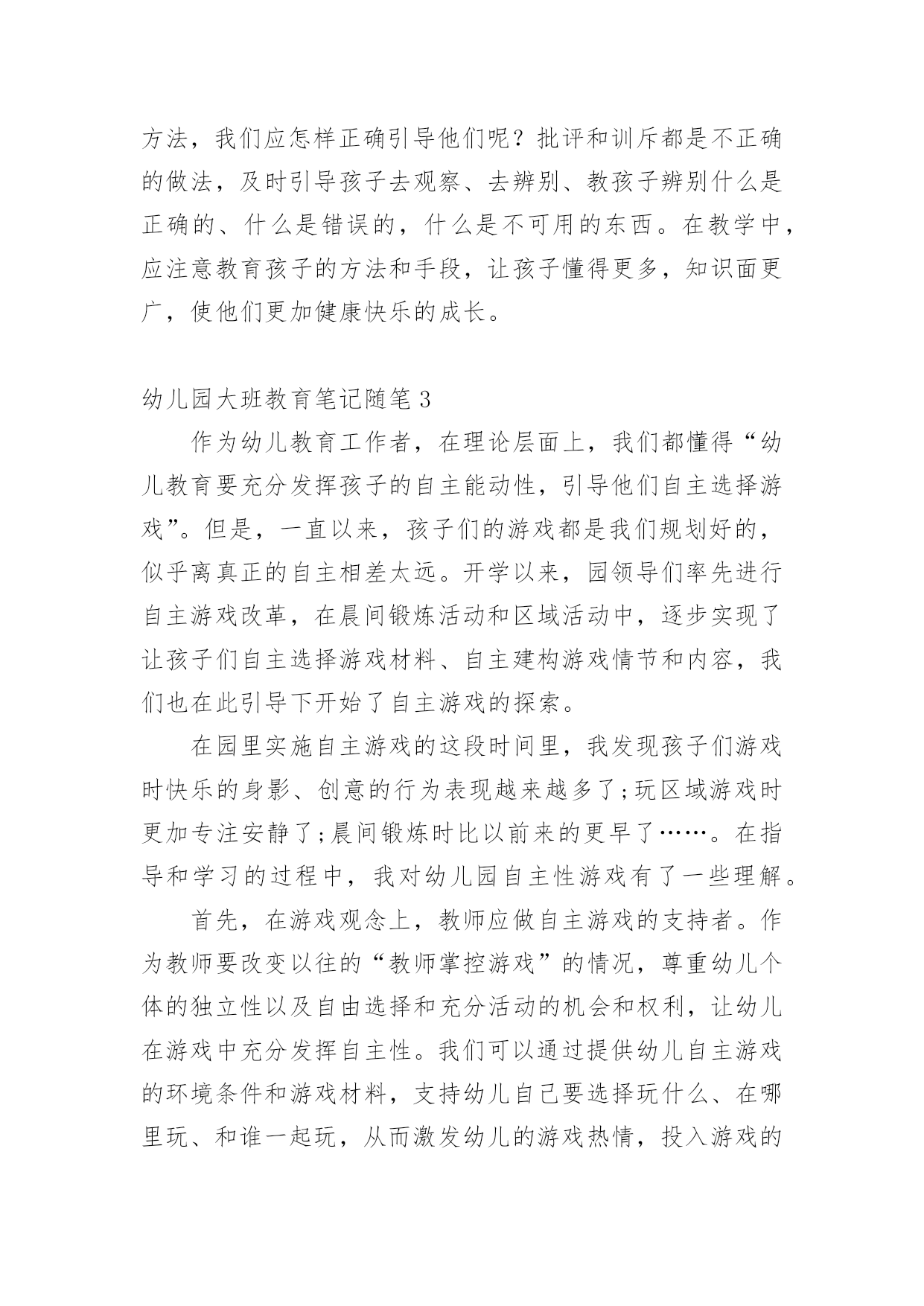 方法，我们应怎样正确引导他们呢？批评和训斥都是不正确的做法，及时引导孩子去观察、去辨别、教孩子辨别什么是正确的、什么是错误的，什么是不可用的东西。在教学中，应注意教育孩子的方法和手段，让孩子懂得更多，知识面更广，使他们更加健康快乐的成长。

幼儿园大班教育笔记随笔3

作为幼儿教育工作者，在理论层面上，我们都懂得“幼儿教育要充分发挥孩子的自主能动性，引导他们自主选择游戏”。但是，一直以来，孩子们的游戏都是我们规划好的，似乎离真正的自主相差太远。开学以来，园领导们率先进行自主游戏改革，在晨间锻炼活动和区域活动中，逐步实现了让孩子们自主选择游戏材料、自主建构游戏情节和内容，我们也在此引导下开始了自主游戏的探索。

在园里实施自主游戏的这段时间里，我发现孩子们游戏时快乐的身影、创意的行为表现越来越多了;玩区域游戏时更加专注安静了;晨间锻炼时比以前来的更早了……。在指导和学习的过程中，我对幼儿园自主性游戏有了一些理解。

首先，在游戏观念上，教师应做自主游戏的支持者。作为教师要改变以往的“教师掌控游戏”的情况，尊重幼儿个体的独立性以及自由选择和充分活动的机会和权利，让幼儿在游戏中充分发挥自主性。我们可以通过提供幼儿自主游戏的环境条件和游戏材料，支持幼儿自己要选择玩什么、在哪里玩、和谁一起玩，从而激发幼儿的游戏热情，投入游戏的